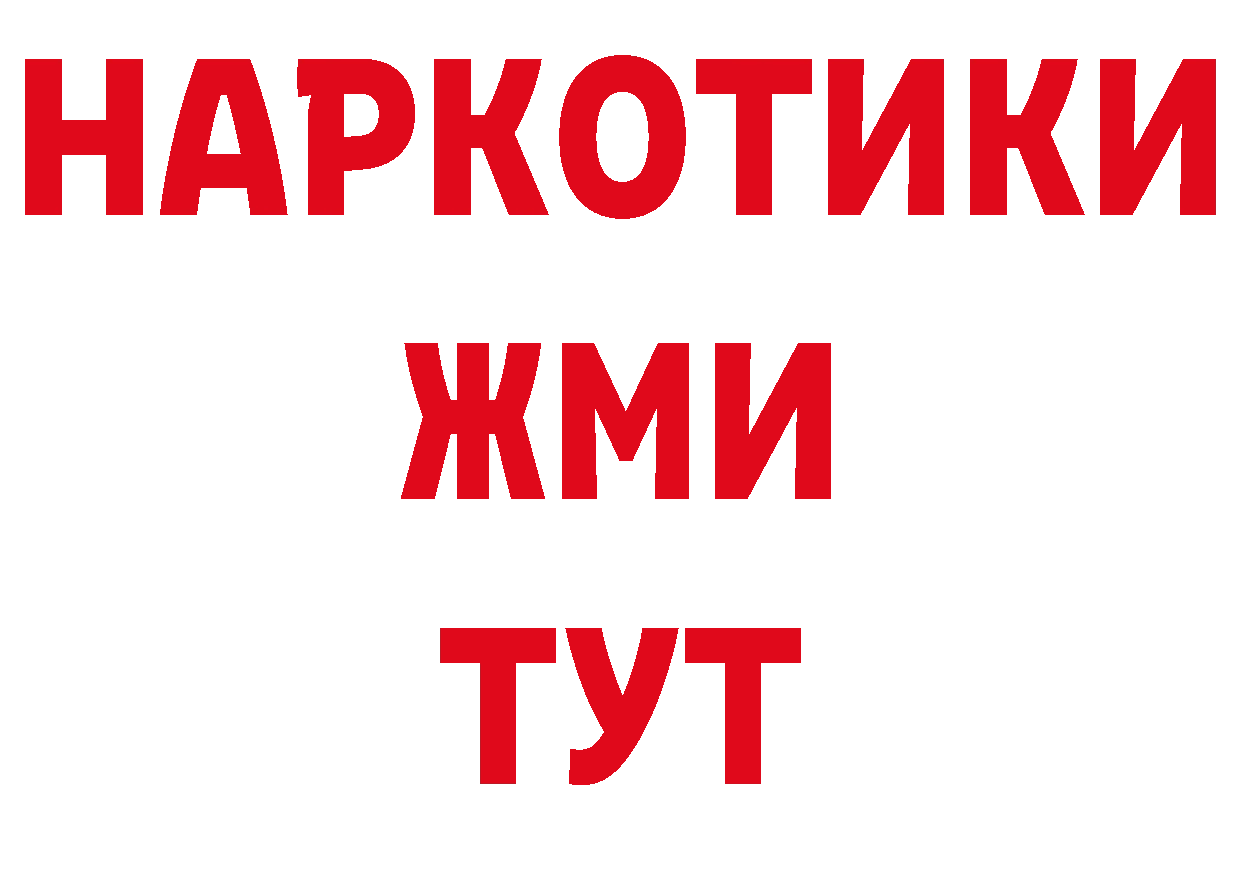 НАРКОТИКИ
ЖМИ
ТУТ